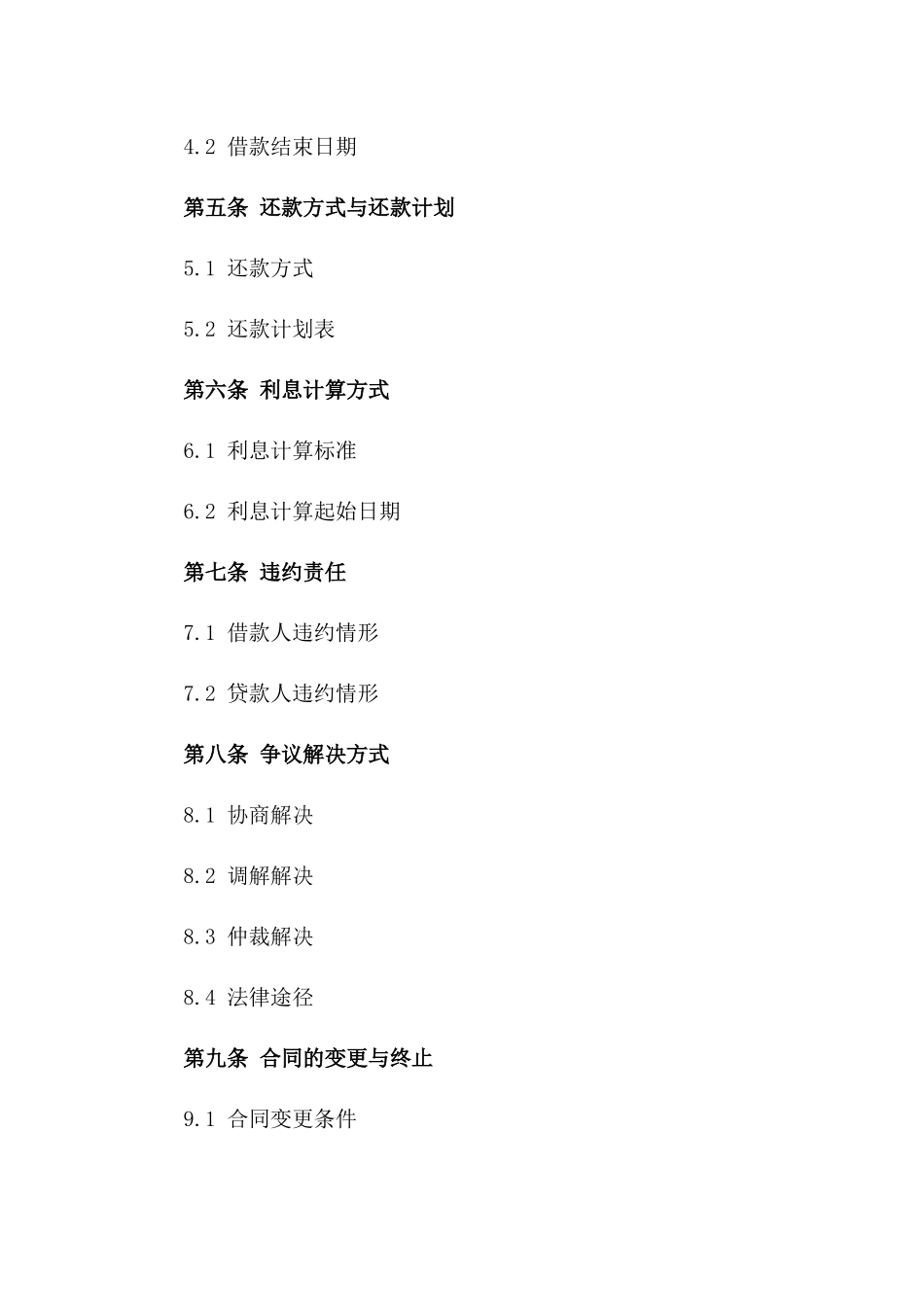 4.2 借款结束日期

第五条 还款方式与还款计划

5.1 还款方式

5.2 还款计划表

第六条 利息计算方式

6.1 利息计算标准

6.2 利息计算起始日期

第七条 违约责任

7.1 借款人违约情形

7.2 贷款人违约情形

第八条 争议解决方式

8.1 协商解决

8.2 调解解决

8.3 仲裁解决

8.4 法律途径

第九条 合同的变更与终止

9.1 合同变更条件